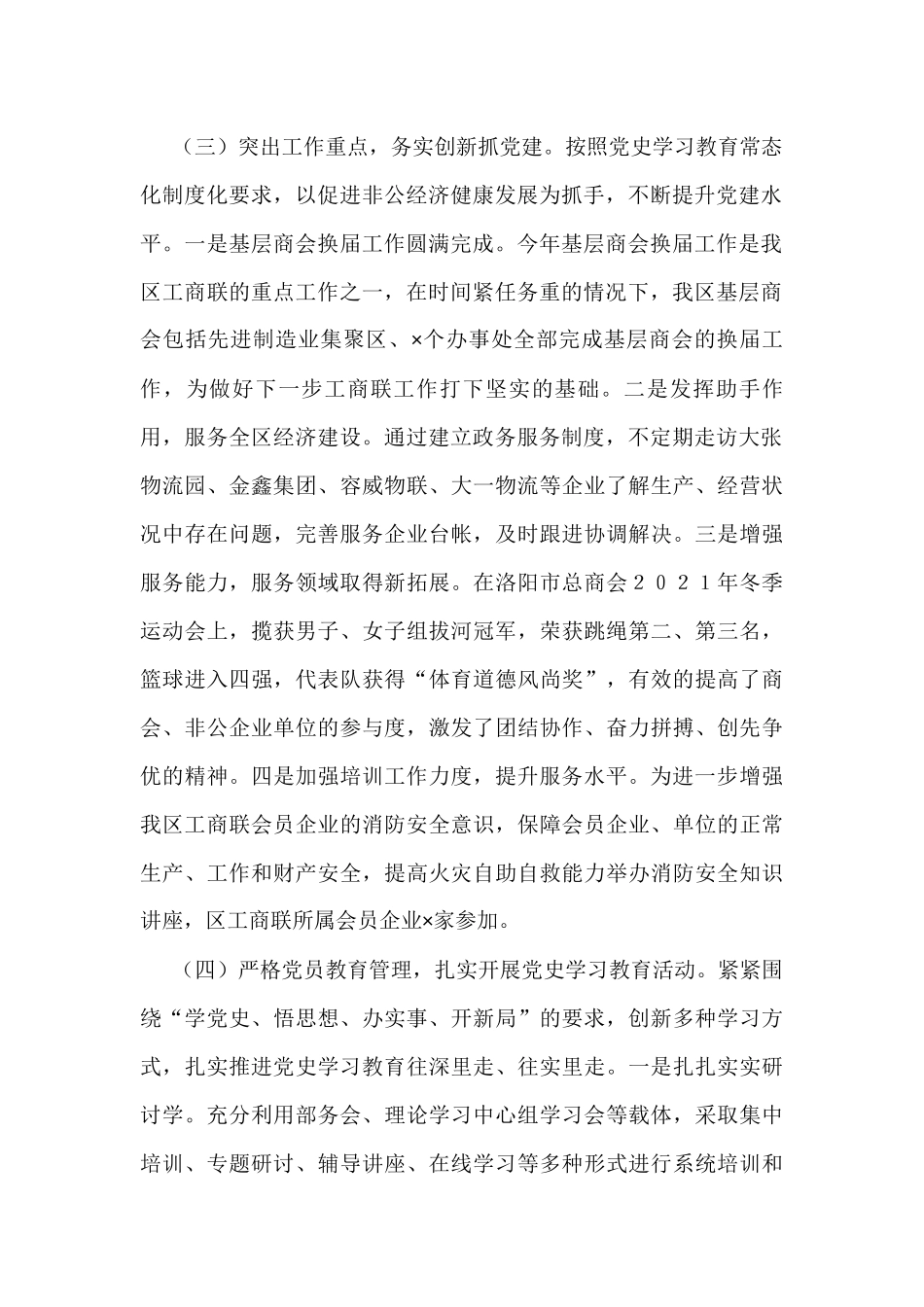 （三）突出工作重点，务实创新抓党建。按照党史学习教育常态化制度化要求，以促进非公经济健康发展为抓手，不断提升党建水平。一是基层商会换届工作圆满完成。今年基层商会换届工作是我区工商联的重点工作之一，在时间紧任务重的情况下，我区基层商会包括先进制造业集聚区、×个办事处全部完成基层商会的换届工作，为做好下一步工商联工作打下坚实的基础。二是发挥助手作用，服务全区经济建设。通过建立政务服务制度，不定期走访大张物流园、金鑫集团、容威物联、大一物流等企业了解生产、经营状况中存在问题，完善服务企业台帐，及时跟进协调解决。三是增强服务能力，服务领域取得新拓展。在洛阳市总商会２０２１年冬季运动会上，揽获男子、女子组拔河冠军，荣获跳绳第二、第三名，篮球进入四强，代表队获得“体育道德风尚奖”，有效的提高了商会、非公企业单位的参与度，激发了团结协作、奋力拼搏、创先争优的精神。四是加强培训工作力度，提升服务水平。为进一步增强我区工商联会员企业的消防安全意识，保障会员企业、单位的正常生产、工作和财产安全，提高火灾自助自救能力举办消防安全知识讲座，区工商联所属会员企业×家参加。

（四）严格党员教育管理，扎实开展党史学习教育活动。紧紧围绕“学党史、悟思想、办实事、开新局”的要求，创新多种学习方式，扎实推进党史学习教育往深里走、往实里走。一是扎扎实实研讨学。充分利用部务会、理论学习中心组学习会等载体，采取集中培训、专题研讨、辅导讲座、在线学习等多种形式进行系统培训和